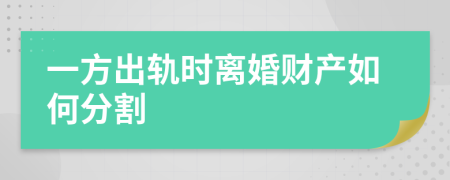 一方出轨时离婚财产如何分割